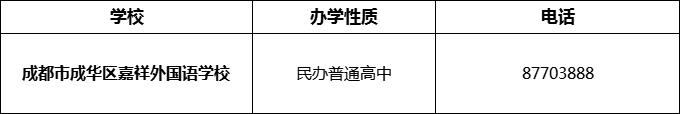 | 学校 | 办学性质 | 电话 |
|---|---|---|
| 成都市成华区嘉祥外国语学校 | 民办普通高中 | 87703888 |